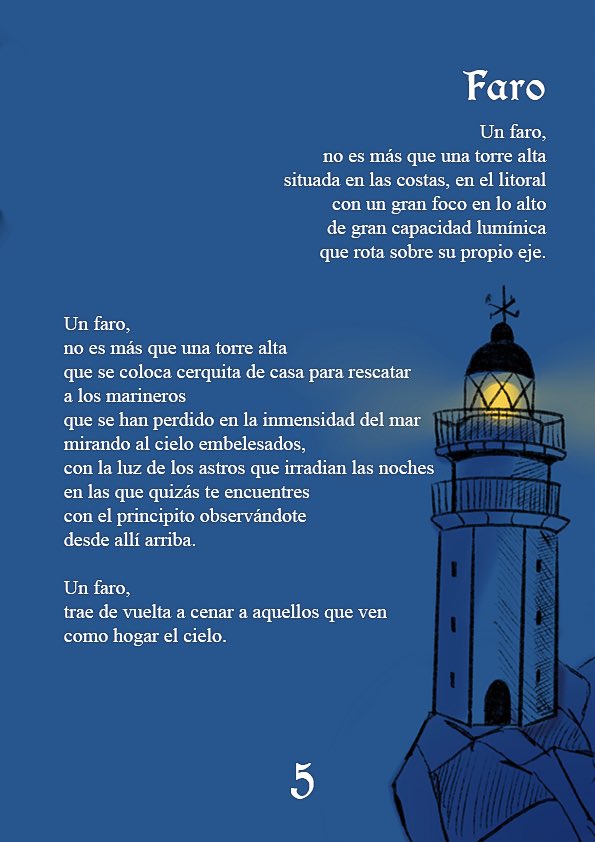 Faro

Un faro,
no es más que una torre alta
situada en las costas, en el litoral
con un gran foco en lo alto
de gran capacidad lumínica
que rota sobre su propio eje.

Un faro,
no es más que una torre alta
que se coloca cerquita de casa para rescatar
a los marineros
que se han perdido en la inmensidad del mar
mirando al cielo embelesados,
con la luz de los astros que irradian las noches
en las que quizás te encuentres
con el principito observándote
desde allí arriba.

Un faro,
trae de vuelta a cenar a aquellos que ven
como hogar el cielo.

5